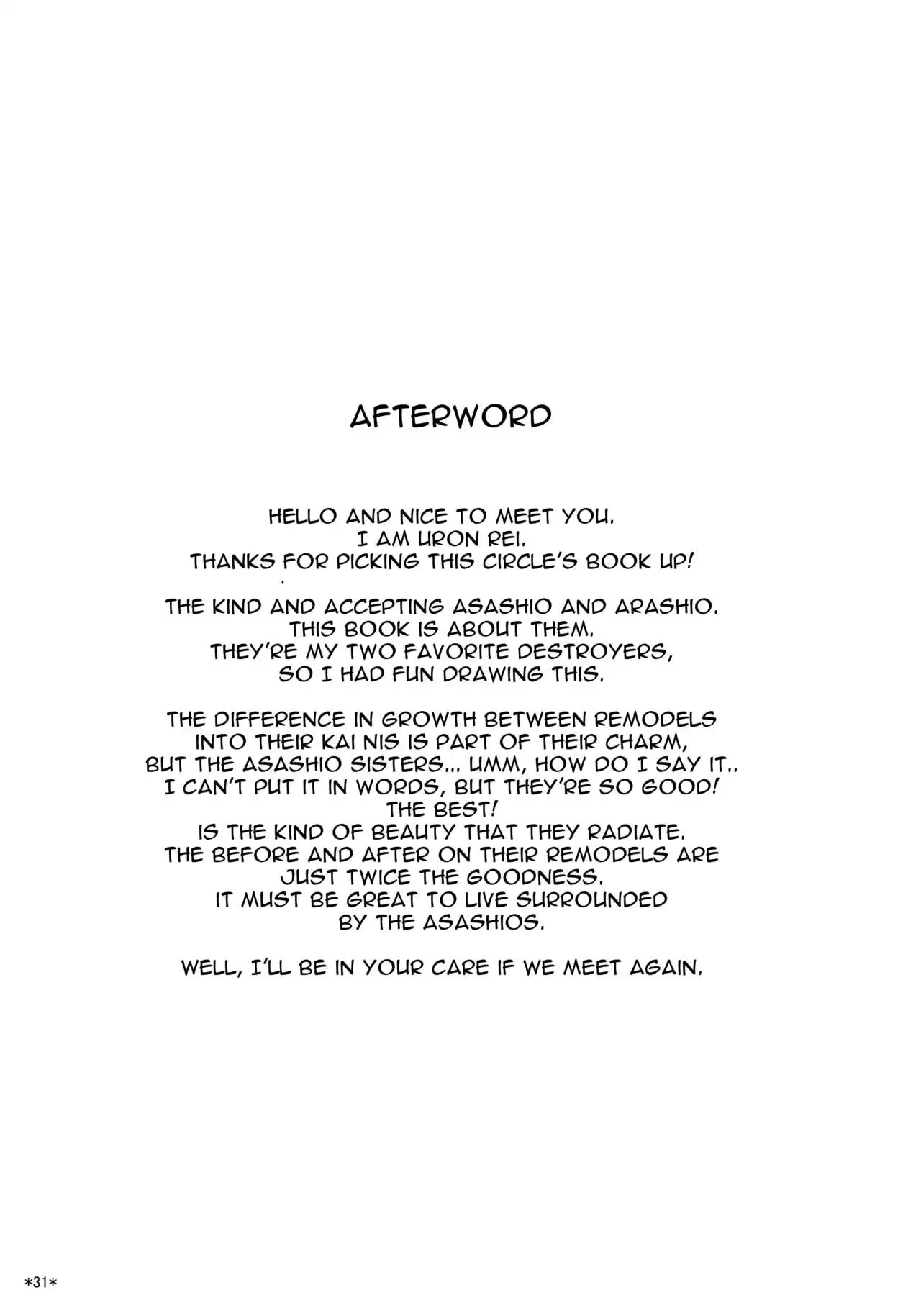 AFTERWORD

HELLO AND NICE TO MEET YOU. I AM URON REI. THANKS FOR PICKING THIS CIRCLE'S BOOK UP!

THE KIND AND ACCEPTING ASASHIO AND ARASHIO. THIS BOOK IS ABOUT THEM. THEY'RE MY TWO FAVORITE DESTROYERS, SO I HAD FUN DRAWING THIS.

THE DIFFERENCE IN GROWTH BETWEEN REMODELS INTO THEIR KAI NIS IS PART OF THEIR CHARM, BUT THE ASASHIO SISTERS... UMM, HOW DO I SAY IT.. I CAN'T PUT IT IN WORDS, BUT THEY'RE SO GOOD! THE BEST! IS THE KIND OF BEAUTY THAT THEY RADIATE. THE BEFORE AND AFTER ON THEIR REMODELS ARE JUST TWICE THE GOODNESS. IT MUST BE GREAT TO LIVE SURROUNDED BY THE ASASHIOS.

WELL, I'LL BE IN YOUR CARE IF WE MEET AGAIN.

*31*